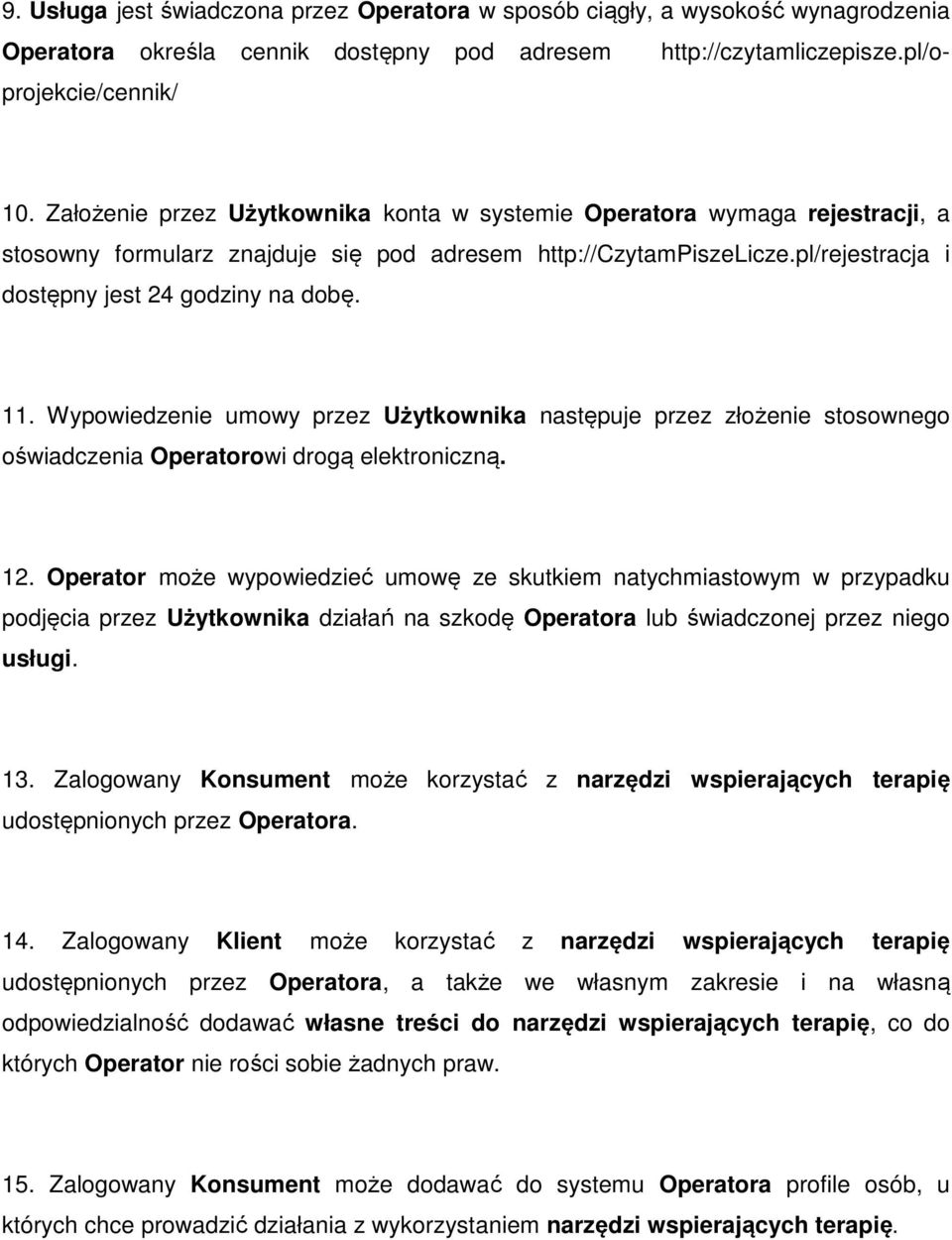 9. Usługa jest świadczona przez Operatora w sposób ciągły, a wysokość wynagrodzenia Operatora określa cennik dostępny pod adresem http://czytamliczepisze.pl/o-projekcie/cennik/

10. Założenie przez Użytkownika konta w systemie Operatora wymaga rejestracji, a stosowny formularz znajduje się pod adresem http://CzytamPiszeLicze.pl/rejestracja i dostępny jest 24 godziny na dobę.

11. Wypowiedzenie umowy przez Użytkownika następuje przez złożenie stosownego oświadczenia Operatorowi drogą elektroniczną.

12. Operator może wypowiedzieć umowę ze skutkiem natychmiastowym w przypadku podjęcia przez Użytkownika działań na szkodę Operatora lub świadczonej przez niego usługi.

13. Zalogowany Konsument może korzystać z narzędzi wspierających terapię udostępnionych przez Operatora.

14. Zalogowany Klient może korzystać z narzędzi wspierających terapię udostępnionych przez Operatora, a także we własnym zakresie i na własną odpowiedzialność dodawać własne treści do narzędzi wspierających terapię, co do których Operator nie rości sobie żadnych praw.

15. Zalogowany Konsument może dodawać do systemu Operatora profile osób, u których chce prowadzić działania z wykorzystaniem narzędzi wspierających terapię.